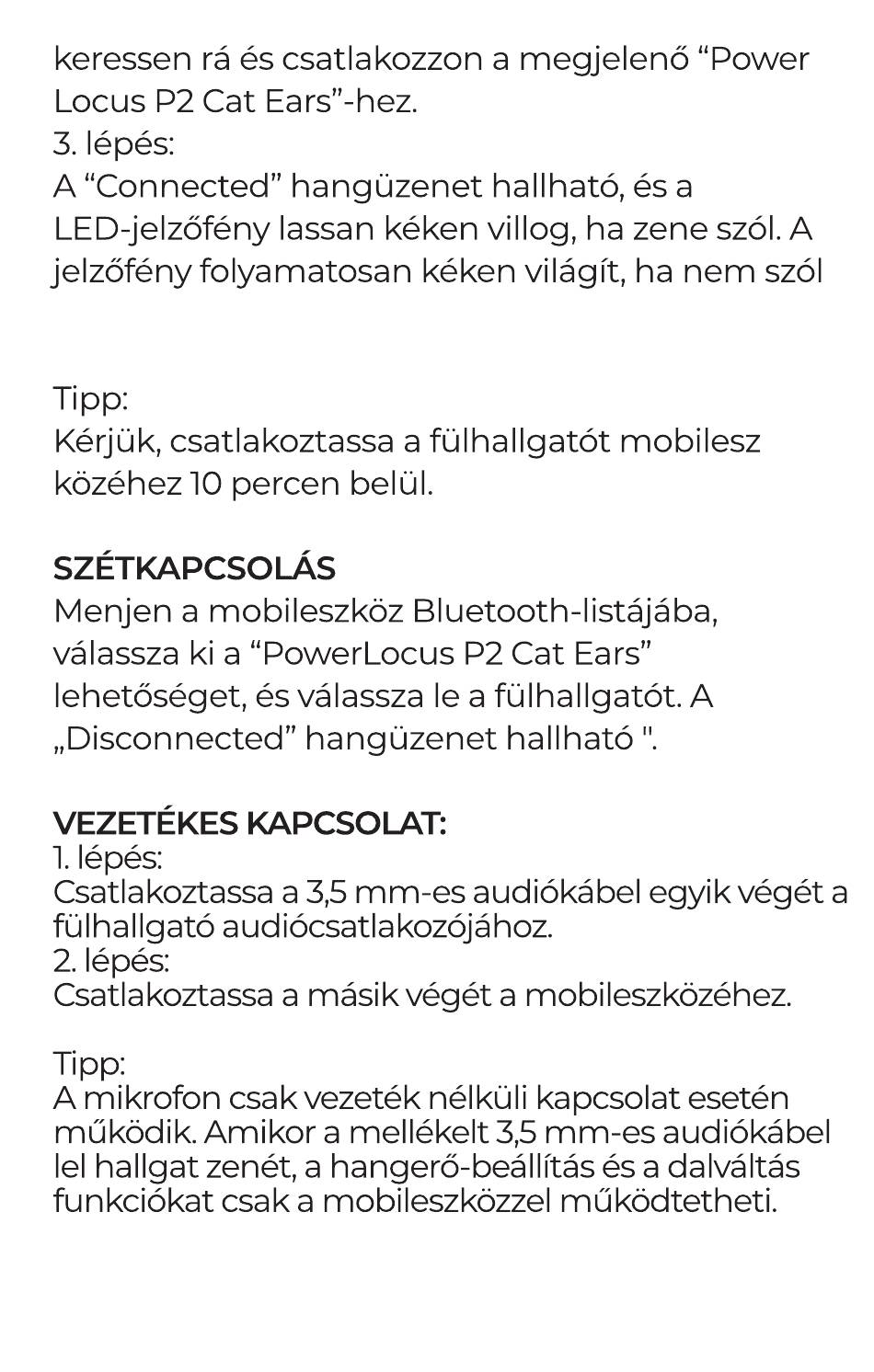 keressen rá és csatlakozzon a megjelenő “Power Locus P2 Cat Ears”-hez.
3. lépés:
A “Connected” hangüzenet hallható, és a LED-jelzőfény lassan kéken villog, ha zene szól. A jelzőfény folyamatosan kéken világít, ha nem szól

Tipp:
Kérjük, csatlakoztassa a fülhallgatót mobilesz közéhez 10 percen belül.

SZÉTKAPCSOLÁS
Menjen a mobileszköz Bluetooth-listájába, válassza ki a “PowerLocus P2 Cat Ears” lehetőséget, és válassza le a fülhallgatót. A „Disconnected” hangüzenet hallható ".

VEZETÉKES KAPCSOLAT:
1. lépés:
Csatlakoztassa a 3,5 mm-es audiókábel egyik végét a fülhallgató audiócsatlakozójához.
2. lépés:
Csatlakoztassa a másik végét a mobileszközéhez.

Tipp:
A mikrofon csak vezeték nélküli kapcsolat esetén működik. Amikor a mellékelt 3,5 mm-es audiókábel lel hallgat zenét, a hangerő-beállítás és a dalváltás funkciókat csak a mobileszközzel működtetheti.